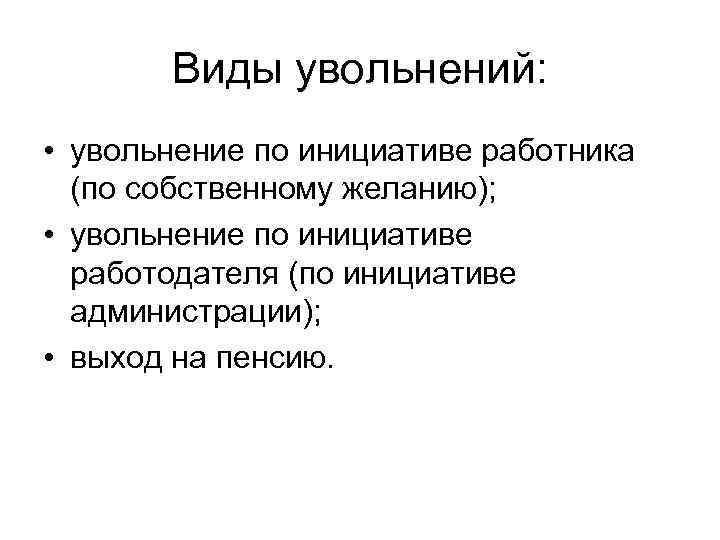 Виды увольнений:

• увольнение по инициативе работника (по собственному желанию);
• увольнение по инициативе работодателя (по инициативе администрации);
• выход на пенсию.